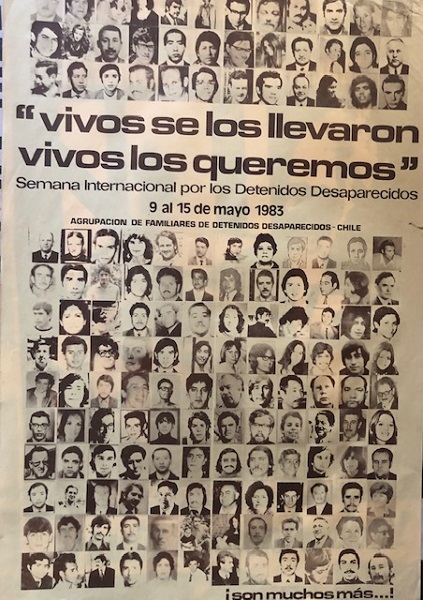 "vivos se los llevaron vivos los queremos"

Semana Internacional por los Detenidos Desaparecidos

9 al 15 de mayo 1983

AGRUPACION DE FAMILIARES DE DETENIDOS DESAPARECIDOS - CHILE

¡son muchos más...!